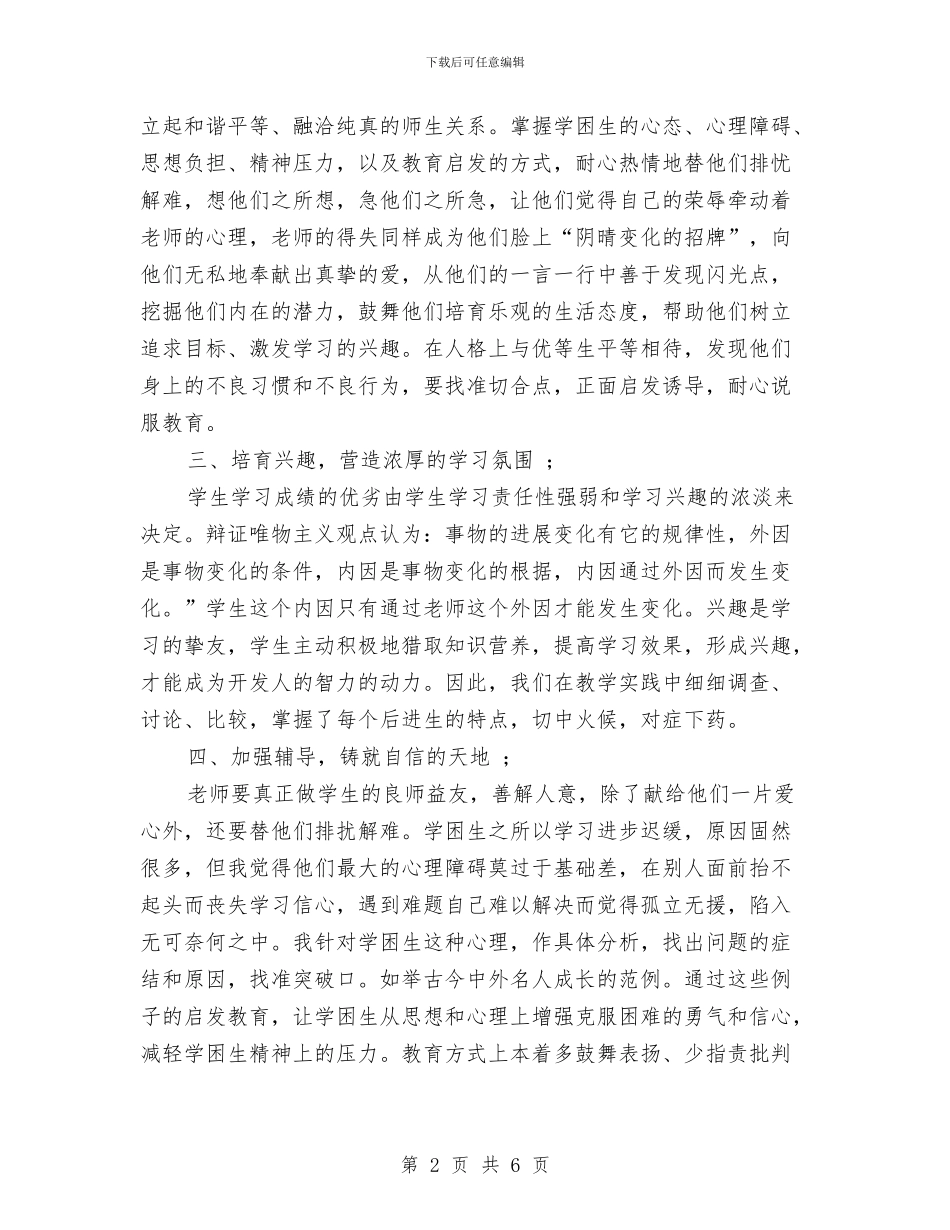 下载后可任意编辑

立起和谐平等、融洽纯真的师生关系。掌握学困生的心态、心理障碍、思想负担、精神压力，以及教育启发的方式，耐心热情地替他们排忧解难，想他们之所想，急他们之所急，让他们觉得自己的荣辱牵动着老师的心理，老师的得失同样成为他们脸上“阴晴变化的招牌”，向他们无私地奉献出真挚的爱，从他们的一言一行中善于发现闪光点，挖掘他们内在的潜力，鼓舞他们培育乐观的生活态度，帮助他们树立追求目标、激发学习的兴趣。在人格上与优等生平等相待，发现他们身上的不良习惯和不良行为，要找准切合点，正面启发诱导，耐心说服教育。

三、培育兴趣，营造浓厚的学习氛围 ；

学生学习成绩的优劣由学生学习责任性强弱和学习兴趣的浓淡来决定。辩证唯物主义观点认为：事物的进展变化有它的规律性，外因是事物变化的条件，内因是事物变化的根据，内因通过外因而发生变化。”学生这个内因只有通过老师这个外因才能发生变化。兴趣是学习的挚友，学生主动积极地猎取知识营养，提高学习效果，形成兴趣，才能成为开发人的智力的动力。因此，我们在教学实践中细细调查、讨论、比较，掌握了每个后进生的特点，切中火候，对症下药。

四、加强辅导，铸就自信的天地 ；

老师要真正做学生的良师益友，善解人意，除了献给他们一片爱心外，还要替他们排扰解难。学困生之所以学习进步迟缓，原因固然很多，但我觉得他们最大的心理障碍莫过于基础差，在别人面前抬不起头而丧失学习信心，遇到难题自己难以解决而觉得孤立无援，陷入无可奈何之中。我针对学困生这种心理，作具体分析，找出问题的症结和原因，找准突破口。如举古今中外名人成长的范例。通过这些例子的启发教育，让学困生从思想和心理上增强克服困难的勇气和信心，减轻学困生精神上的压力。教育方式上本着多鼓舞表扬、少指责批判

第 2 页 共 6 页